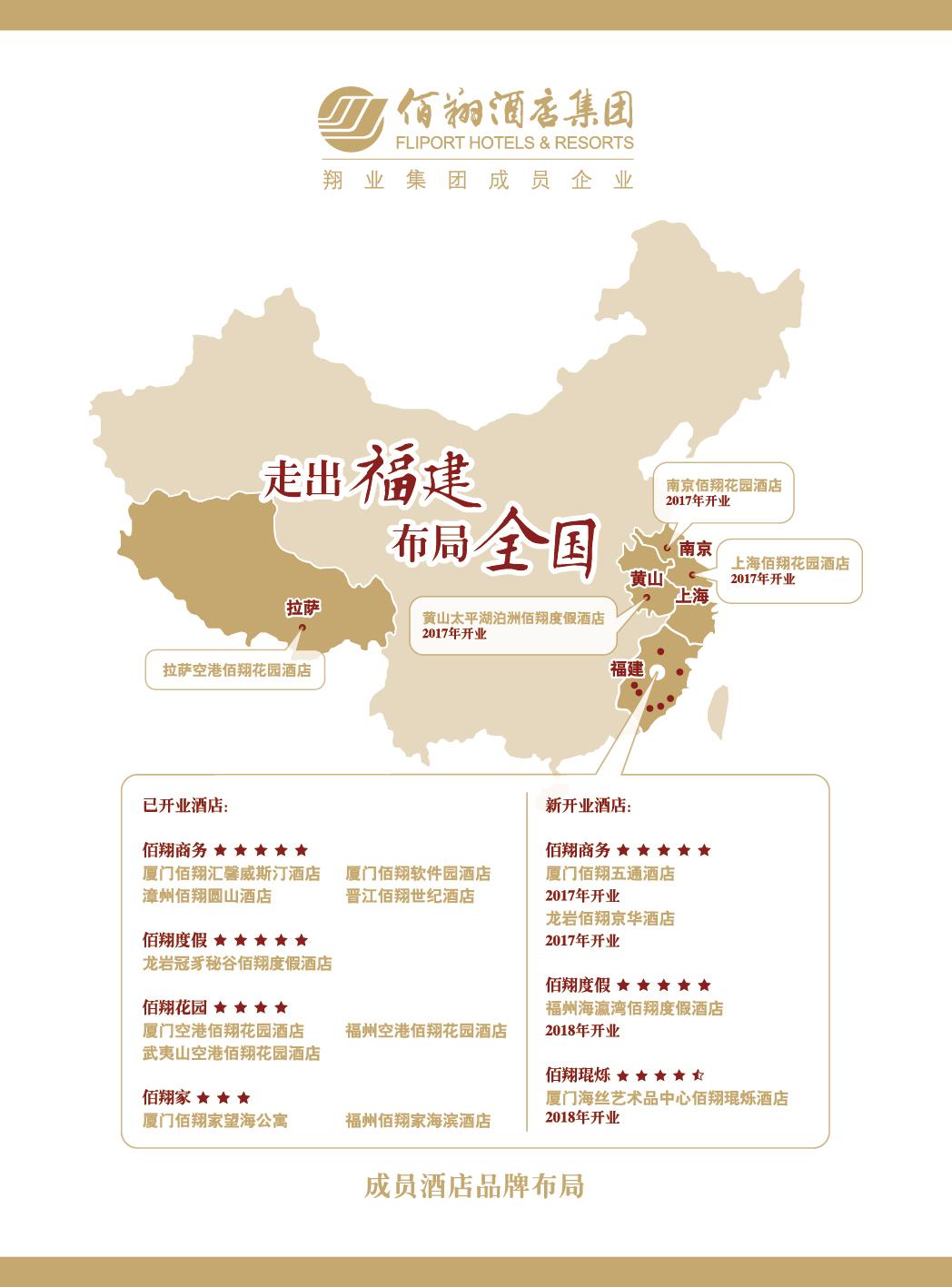 佰翔酒店集团
FLIPORT HOTELS & RESORTS
翔业集团成员企业

走出福建
布局全国

南京佰翔花园酒店
2017年开业

南京

上海佰翔花园酒店
2017年开业

黄山

上海

黄山太平湖泊洲佰翔度假酒店
2017年开业

拉萨

拉萨空港佰翔花园酒店

福建

已开业酒店:

佰翔商务 ★★★★★
厦门佰翔汇馨威斯汀酒店
厦门佰翔软件园酒店
漳州佰翔圆山酒店
晋江佰翔世纪酒店

佰翔度假 ★★★★★
龙岩冠豸秘谷佰翔度假酒店

佰翔花园 ★★★★
厦门空港佰翔花园酒店
福州空港佰翔花园酒店
武夷山空港佰翔花园酒店

佰翔家 ★★★
厦门佰翔家望海公寓
福州佰翔家海滨酒店

新开业酒店:

佰翔商务 ★★★★★
厦门佰翔五通酒店
2017年开业
龙岩佰翔京华酒店
2017年开业

佰翔度假 ★★★★★
福州海瀛湾佰翔度假酒店
2018年开业

佰翔琨烁 ★★★★☆
厦门海丝艺术品中心佰翔琨烁酒店
2018年开业

成员酒店品牌布局